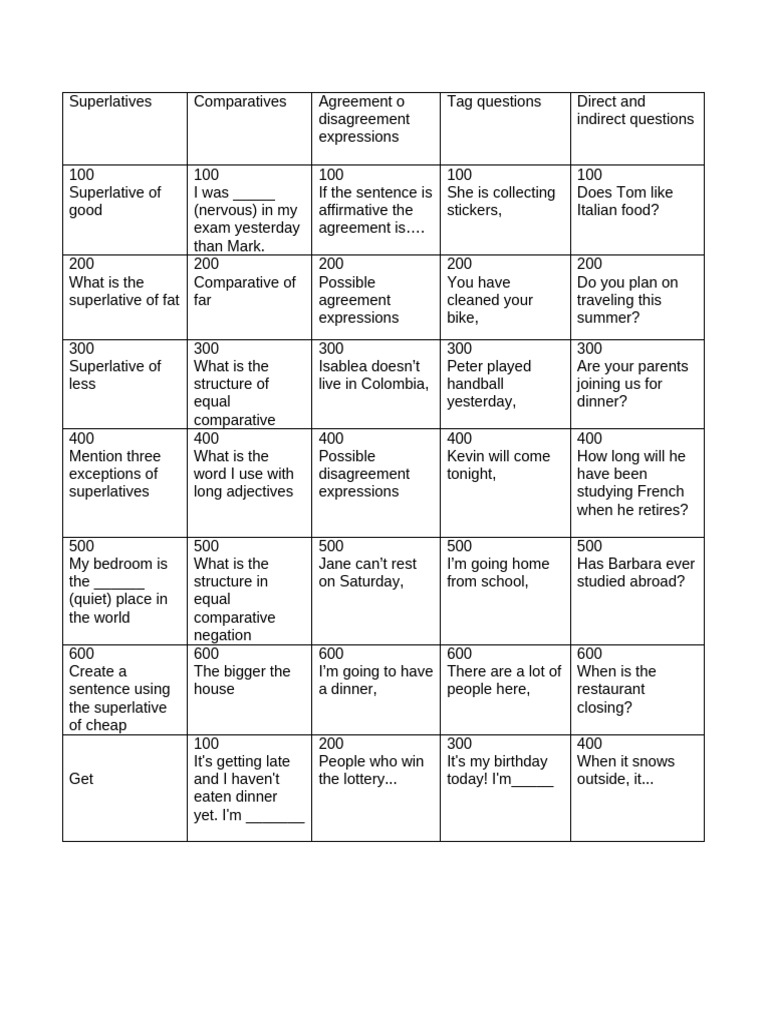 | Superlatives | Comparatives | Agreement o disagreement expressions | Tag questions | Direct and indirect questions |
|---|---|---|---|---|
| 100 Superlative of good | 100 I was ____ (nervous) in my exam yesterday than Mark. | 100 If the sentence is affirmative the agreement is…. | 100 She is collecting stickers, | 100 Does Tom like Italian food? |
| 200 What is the superlative of fat | 200 Comparative of far | 200 Possible agreement expressions | 200 You have cleaned your bike, | 200 Do you plan on traveling this summer? |
| 300 Superlative of less | 300 What is the structure of equal comparative | 300 Isablea doesn't live in Colombia, | 300 Peter played handball yesterday, | 300 Are your parents joining us for dinner? |
| 400 Mention three exceptions of superlatives | 400 What is the word I use with long adjectives | 400 Possible disagreement expressions | 400 Kevin will come tonight, | 400 How long will he have been studying French when he retires? |
| 500 My bedroom is the ____ (quiet) place in the world | 500 What is the structure in equal comparative negation | 500 Jane can't rest on Saturday, | 500 I'm going home from school, | 500 Has Barbara ever studied abroad? |
| 600 Create a sentence using the superlative of cheap | 600 The bigger the house | 600 I'm going to have a dinner, | 600 There are a lot of people here, | 600 When is the restaurant closing? |
| Get | 100 It's getting late and I haven't eaten dinner yet. I'm ____ | 200 People who win the lottery... | 300 It's my birthday today! I'm____ | 400 When it snows outside, it... |